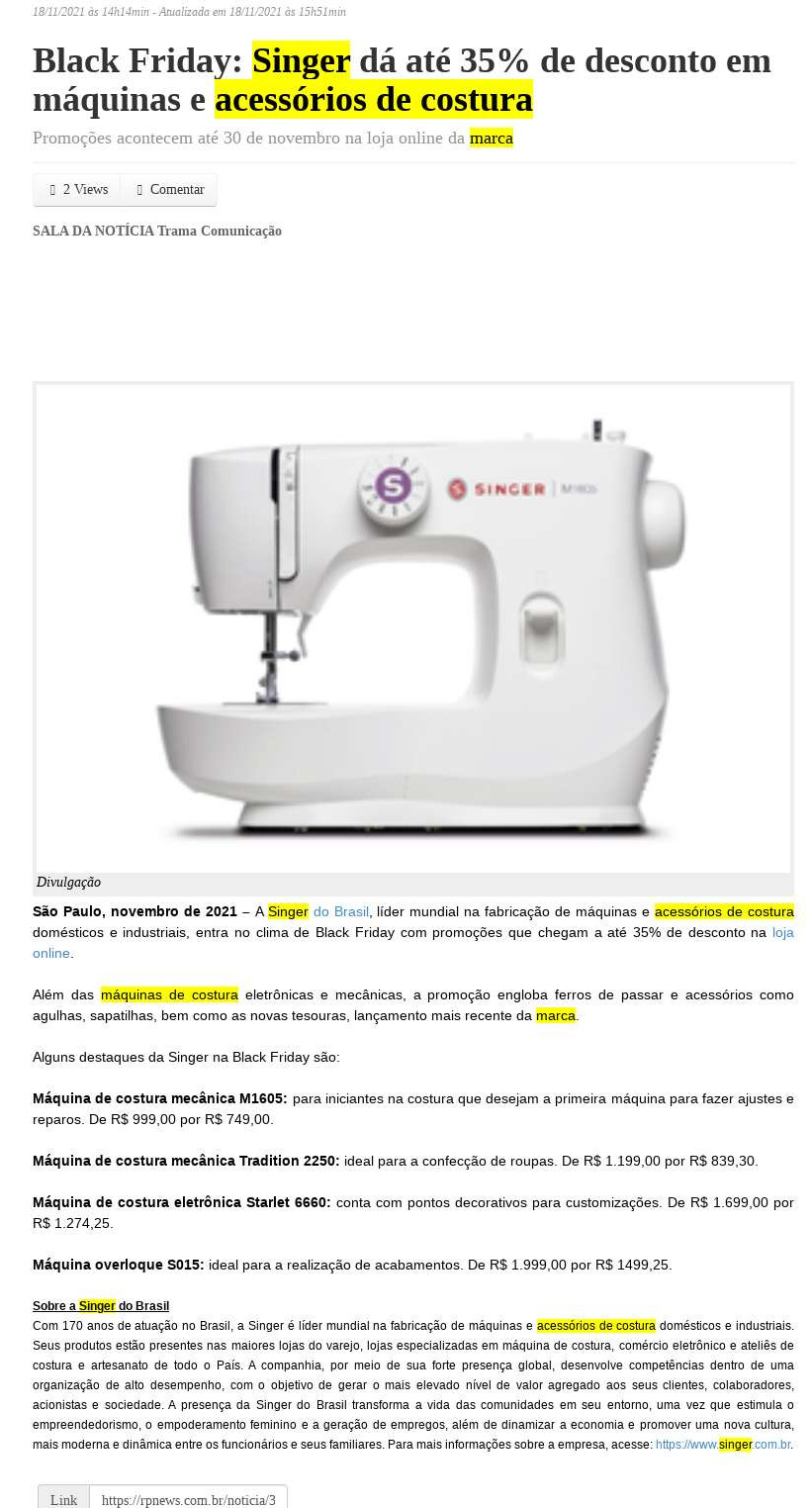 18/11/2021 às 14h14min - Atualizada em 18/11/2021 às 15h51min

Black Friday: Singer dá até 35% de desconto em máquinas e acessórios de costura

Promoções acontecem até 30 de novembro na loja online da marca

2 Views  Comentar

SALA DA NOTÍCIA Trama Comunicação

SINGER

Divulgação

São Paulo, novembro de 2021 – A Singer do Brasil, líder mundial na fabricação de máquinas e acessórios de costura domésticos e industriais, entra no clima de Black Friday com promoções que chegam a até 35% de desconto na loja online.

Além das máquinas de costura eletrônicas e mecânicas, a promoção engloba ferros de passar e acessórios como agulhas, sapatilhas, bem como as novas tesouras, lançamento mais recente da marca.

Alguns destaques da Singer na Black Friday são:

Máquina de costura mecânica M1605: para iniciantes na costura que desejam a primeira máquina para fazer ajustes e reparos. De R$ 999,00 por R$ 749,00.

Máquina de costura mecânica Tradition 2250: ideal para a confecção de roupas. De R$ 1.199,00 por R$ 839,30.

Máquina de costura eletrônica Starlet 6660: conta com pontos decorativos para customizações. De R$ 1.699,00 por R$ 1.274,25.

Máquina overloque S015: ideal para a realização de acabamentos. De R$ 1.999,00 por R$ 1499,25.

Sobre a Singer do Brasil

Com 170 anos de atuação no Brasil, a Singer é líder mundial na fabricação de máquinas e acessórios de costura domésticos e industriais. Seus produtos estão presentes nas maiores lojas do varejo, lojas especializadas em máquina de costura, comércio eletrônico e ateliês de costura e artesanato de todo o País. A companhia, por meio de sua forte presença global, desenvolve competências dentro de uma organização de alto desempenho, com o objetivo de gerar o mais elevado nível de valor agregado aos seus clientes, colaboradores, acionistas e sociedade. A presença da Singer do Brasil transforma a vida das comunidades em seu entorno, uma vez que estimula o empreendedorismo, o empoderamento feminino e a geração de empregos, além de dinamizar a economia e promover uma nova cultura, mais moderna e dinâmica entre os funcionários e seus familiares. Para mais informações sobre a empresa, acesse: https://www.singer.com.br.

Link https://rpnews.com.br/noticia/3